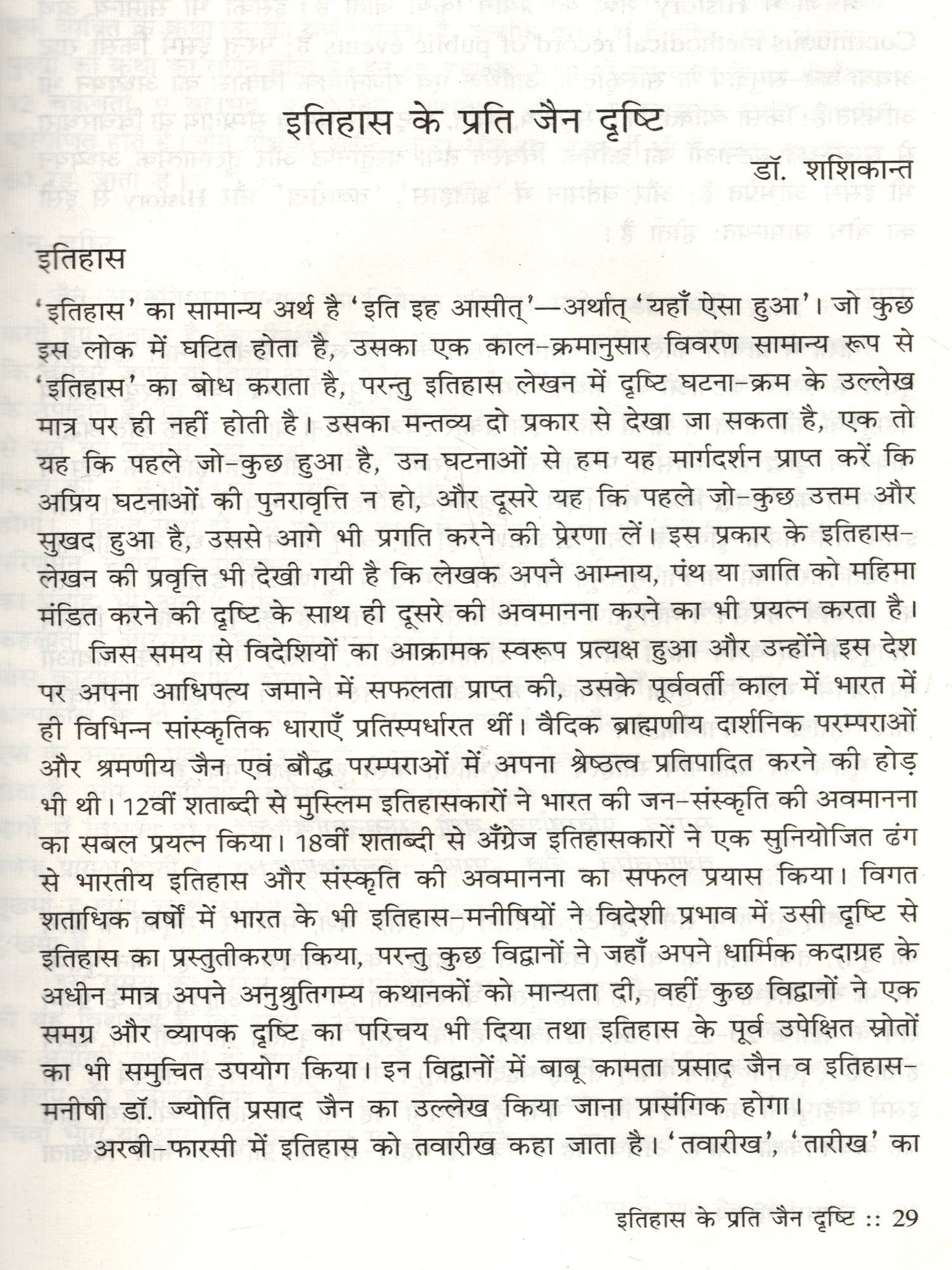 इतिहास के प्रति जैन दृष्टि

डॉ. शशिकान्त

इतिहास

'इतिहास' का सामान्य अर्थ है 'इति इह आसीत्'—अर्थात् 'यहाँ ऐसा हुआ'। जो कुछ इस लोक में घटित होता है, उसका एक काल-क्रमानुसार विवरण सामान्य रूप से 'इतिहास' का बोध कराता है, परन्तु इतिहास लेखन में दृष्टि घटना-क्रम के उल्लेख मात्र पर ही नहीं होती है। उसका मन्तव्य दो प्रकार से देखा जा सकता है, एक तो यह कि पहले जो-कुछ हुआ है, उन घटनाओं से हम यह मार्गदर्शन प्राप्त करें कि अप्रिय घटनाओं की पुनरावृत्ति न हो, और दूसरे यह कि पहले जो-कुछ उत्तम और सुखद हुआ है, उससे आगे भी प्रगति करने की प्रेरणा लें। इस प्रकार के इतिहास-लेखन की प्रवृत्ति भी देखी गयी है कि लेखक अपने आम्नाय, पंथ या जाति को महिमा मंडित करने की दृष्टि के साथ ही दूसरे की अवमानना करने का भी प्रयत्न करता है।

जिस समय से विदेशियों का आक्रामक स्वरूप प्रत्यक्ष हुआ और उन्होंने इस देश पर अपना आधिपत्य जमाने में सफलता प्राप्त की, उसके पूर्ववर्ती काल में भारत में ही विभिन्न सांस्कृतिक धाराएँ प्रतिस्पर्धारत थीं। वैदिक ब्राह्मणीय दार्शनिक परम्पराओं और श्रमणीय जैन एवं बौद्ध परम्पराओं में अपना श्रेष्ठत्व प्रतिपादित करने की होड़ भी थी। 12वीं शताब्दी से मुस्लिम इतिहासकारों ने भारत की जन-संस्कृति की अवमानना का सबल प्रयत्न किया। 18वीं शताब्दी से अँग्रेज इतिहासकारों ने एक सुनियोजित ढंग से भारतीय इतिहास और संस्कृति की अवमानना का सफल प्रयास किया। विगत शताधिक वर्षों में भारत के भी इतिहास-मनीषियों ने विदेशी प्रभाव में उसी दृष्टि से इतिहास का प्रस्तुतीकरण किया, परन्तु कुछ विद्वानों ने जहाँ अपने धार्मिक कदाग्रह के अधीन मात्र अपने अनुश्रुतिगम्य कथानकों को मान्यता दी, वहीं कुछ विद्वानों ने एक समग्र और व्यापक दृष्टि का परिचय भी दिया तथा इतिहास के पूर्व उपेक्षित स्रोतों का भी समुचित उपयोग किया। इन विद्वानों में बाबू कामता प्रसाद जैन व इतिहास-मनीषी डॉ. ज्योति प्रसाद जैन का उल्लेख किया जाना प्रासंगिक होगा।

अरबी-फारसी में इतिहास को तवारीख कहा जाता है। 'तवारीख', 'तारीख' का

इतिहास के प्रति जैन दृष्टि :: 29